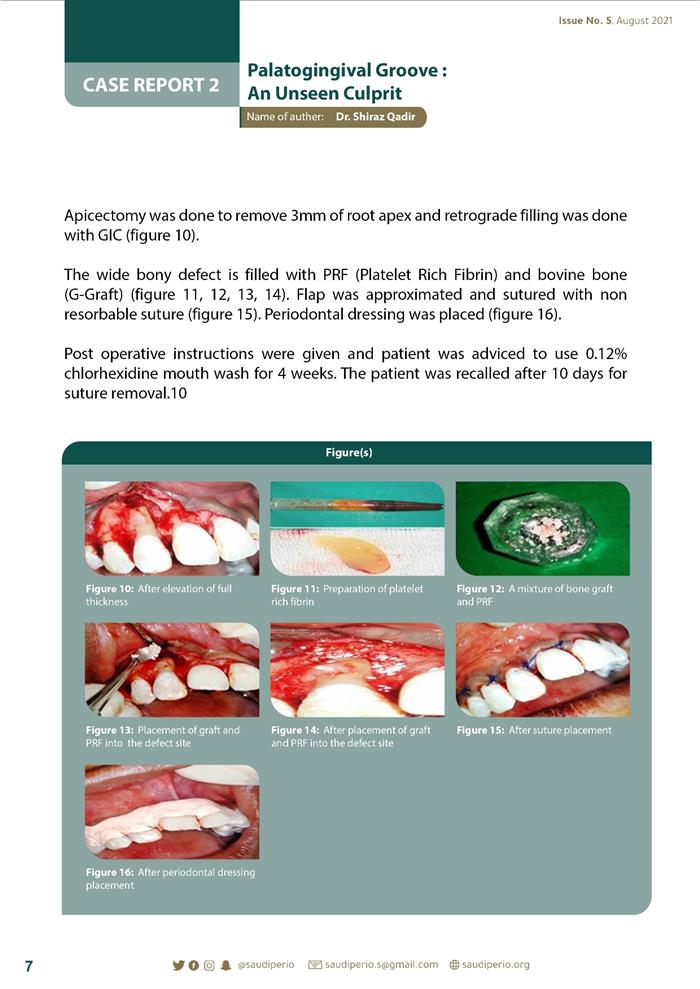 Issue No. 5. August 2021

CASE REPORT 2

Palatogingival Groove : An Unseen Culprit

Name of auther: Dr. Shiraz Qadir

Apicectomy was done to remove 3mm of root apex and retrograde filling was done with GIC (figure 10).

The wide bony defect is filled with PRF (Platelet Rich Fibrin) and bovine bone (G-Graft) (figure 11, 12, 13, 14). Flap was approximated and sutured with non resorbable suture (figure 15). Periodontal dressing was placed (figure 16).

Post operative instructions were given and patient was adviced to use 0.12% chlorhexidine mouth wash for 4 weeks. The patient was recalled after 10 days for suture removal.10

Figure(s)

Figure 10: After elevation of full thickness

Figure 11: Preparation of platelet rich fibrin

Figure 12: A mixture of bone graft and PRF

Figure 13: Placement of graft and PRF into the defect site

Figure 14: After placement of graft and PRF into the defect site

Figure 15: After suture placement

Figure 16: After periodontal dressing placement

7

@saudiperio saudiperio.s@gmail.com saudiperio.org